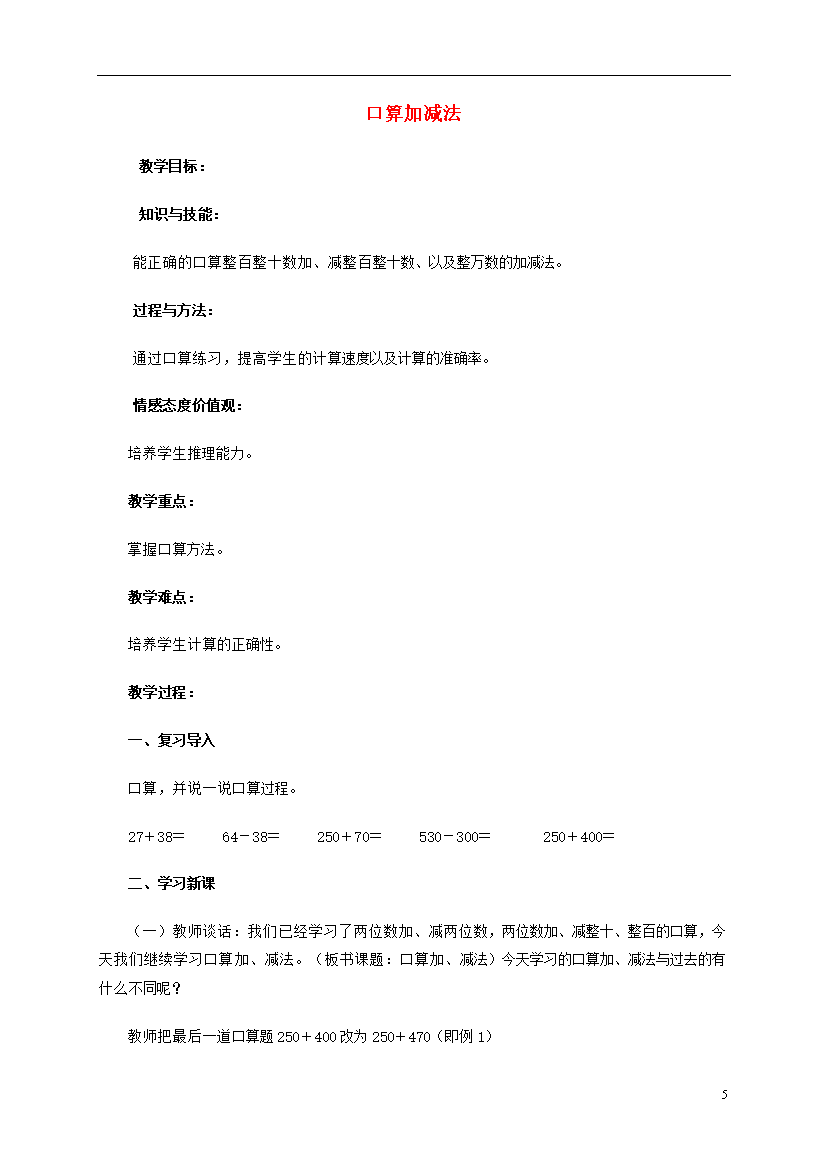 口算加减法

教学目标：

知识与技能：

能正确的口算整百整十数加、减整百整十数、以及整万数的加减法。

过程与方法：

通过口算练习，提高学生的计算速度以及计算的准确率。

情感态度价值观：

培养学生推理能力。

教学重点：

掌握口算方法。

教学难点：

培养学生计算的正确性。

教学过程：

一、复习导入

口算，并说一说口算过程。

27＋38＝　　64－38＝　　250＋70＝　　530－300＝　　250＋400＝

二、学习新课

（一）教师谈话：我们已经学习了两位数加、减两位数，两位数加、减整十、整百的口算，今天我们继续学习口算加、减法。（板书课题：口算加、减法）今天学习的口算加、减法与过去的有什么不同呢？

教师把最后一道口算题 250＋400 改为 250＋470（即例 1）

5